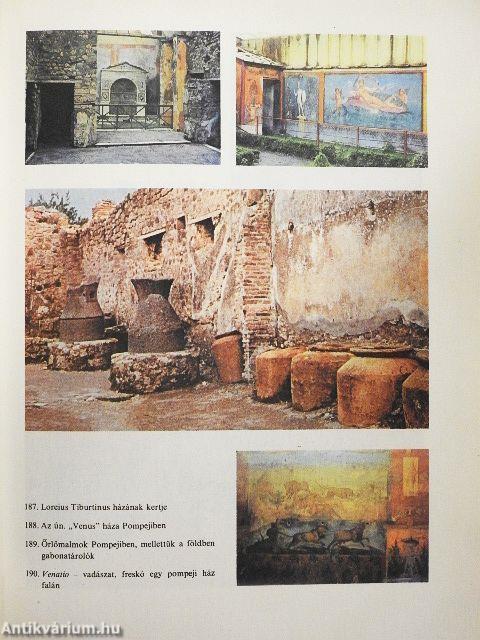 187. Loreius Tiburtinus házának kertje

188. Az ún. „Venus" háza Pompejiben

189. Őrlőmalmok Pompejiben, mellettük a földben gabonatárolók

190. Venatio – vadászat, freskó egy pompeji ház falán

Antikvárium.hu